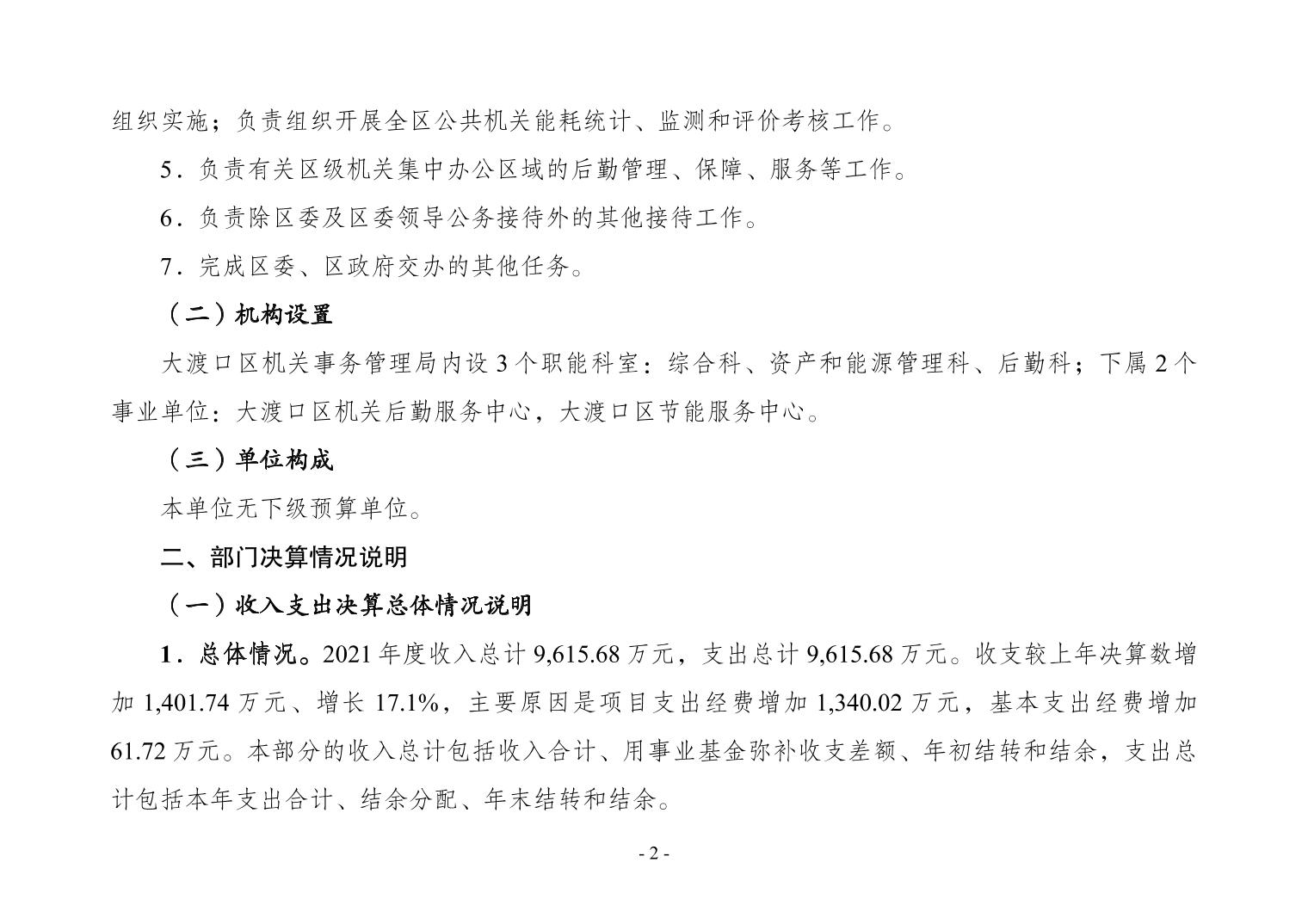 组织实施；负责组织开展全区公共机关能耗统计、监测和评价考核工作。

5．负责有关区级机关集中办公区域的后勤管理、保障、服务等工作。

6．负责除区委及区委领导公务接待外的其他接待工作。

7．完成区委、区政府交办的其他任务。

（二）机构设置

大渡口区机关事务管理局内设3个职能科室：综合科、资产和能源管理科、后勤科；下属2个事业单位：大渡口区机关后勤服务中心，大渡口区节能服务中心。

（三）单位构成

本单位无下级预算单位。

二、部门决算情况说明

（一）收入支出决算总体情况说明

1．总体情况。2021年度收入总计9,615.68万元，支出总计9,615.68万元。收支较上年决算数增加1,401.74万元、增长17.1%，主要原因是项目支出经费增加1,340.02万元，基本支出经费增加61.72万元。本部分的收入总计包括收入合计、用事业基金弥补收支差额、年初结转和结余，支出总计包括本年支出合计、结余分配、年末结转和结余。

- 2 -